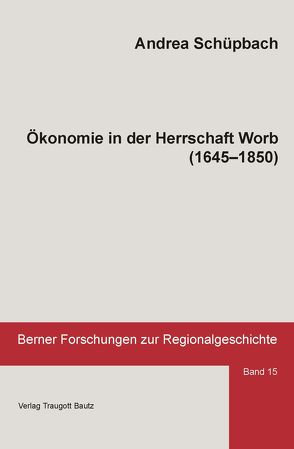 Andrea Schüpbach

Ökonomie in der Herrschaft Worb (1645–1850)

Berner Forschungen zur Regionalgeschichte

Band 15

Verlag Traugott Bautz